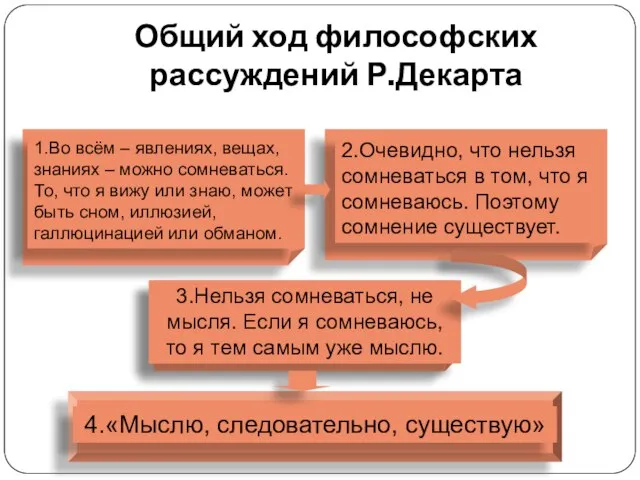 Общий ход философских рассуждений Р.Декарта

1.Во всём – явлениях, вещах, знаниях – можно сомневаться. То, что я вижу или знаю, может быть сном, иллюзией, галлюцинацией или обманом.

2.Очевидно, что нельзя сомневаться в том, что я сомневаюсь. Поэтому сомнение существует.

3.Нельзя сомневаться, не мысля. Если я сомневаюсь, то я тем самым уже мыслю.

4.«Мыслю, следовательно, существую»